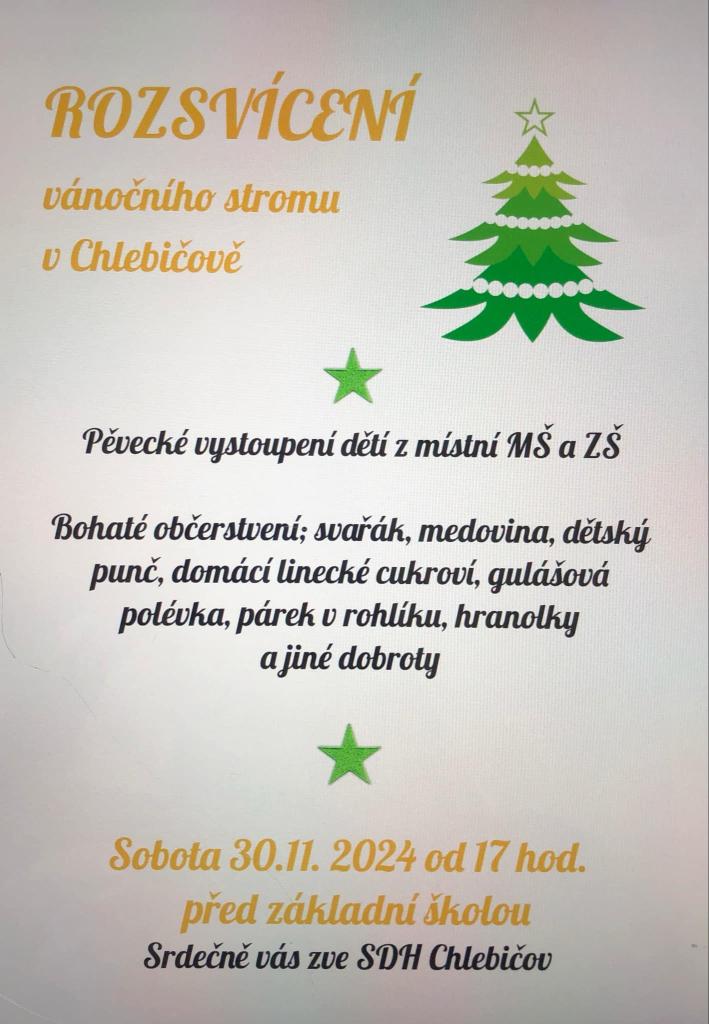 ROZSVÍCENÍ
vánočního stromu
v Chlebičově

Pěvecké vystoupení dětí z místní MŠ a ZŠ

Bohaté občerstvení; svařák, medovina, dětský punč, domácí linecké cukroví, gulášová polévka, párek v rohlíku, hranolky a jiné dobroty

Sobota 30.11. 2024 od 17 hod.
před základní školou
Srdečně vás zve SDH Chlebičov